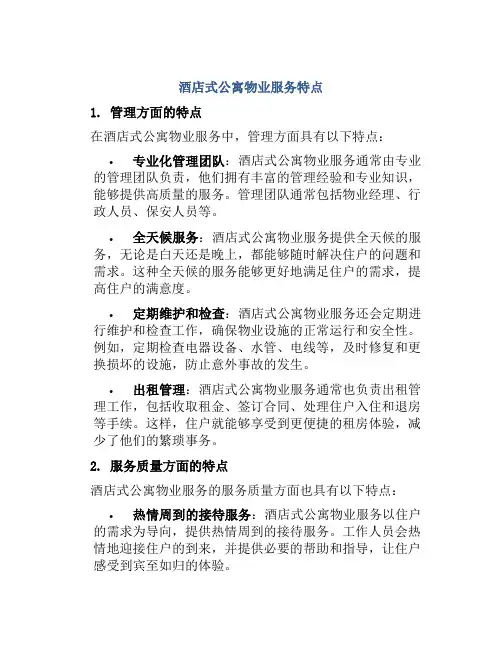 酒店式公寓物业服务特点

1. 管理方面的特点

在酒店式公寓物业服务中，管理方面具有以下特点：

• 专业化管理团队：酒店式公寓物业服务通常由专业的管理团队负责，他们拥有丰富的管理经验和专业知识，能够提供高质量的服务。管理团队通常包括物业经理、行政人员、保安人员等。

• 全天候服务：酒店式公寓物业服务提供全天候的服务，无论是白天还是晚上，都能够随时解决住户的问题和需求。这种全天候的服务能够更好地满足住户的需求，提高住户的满意度。

• 定期维护和检查：酒店式公寓物业服务还会定期进行维护和检查工作，确保物业设施的正常运行和安全性。例如，定期检查电器设备、水管、电线等，及时修复和更换损坏的设施，防止意外事故的发生。

• 出租管理：酒店式公寓物业服务通常也负责出租管理工作，包括收取租金、签订合同、处理住户入住和退房等手续。这样，住户就能够享受到更便捷的租房体验，减少了他们的繁琐事务。

2. 服务质量方面的特点

酒店式公寓物业服务的服务质量方面也具有以下特点：

• 热情周到的接待服务：酒店式公寓物业服务以住户的需求为导向，提供热情周到的接待服务。工作人员会热情地迎接住户的到来，并提供必要的帮助和指导，让住户感受到宾至如归的体验。